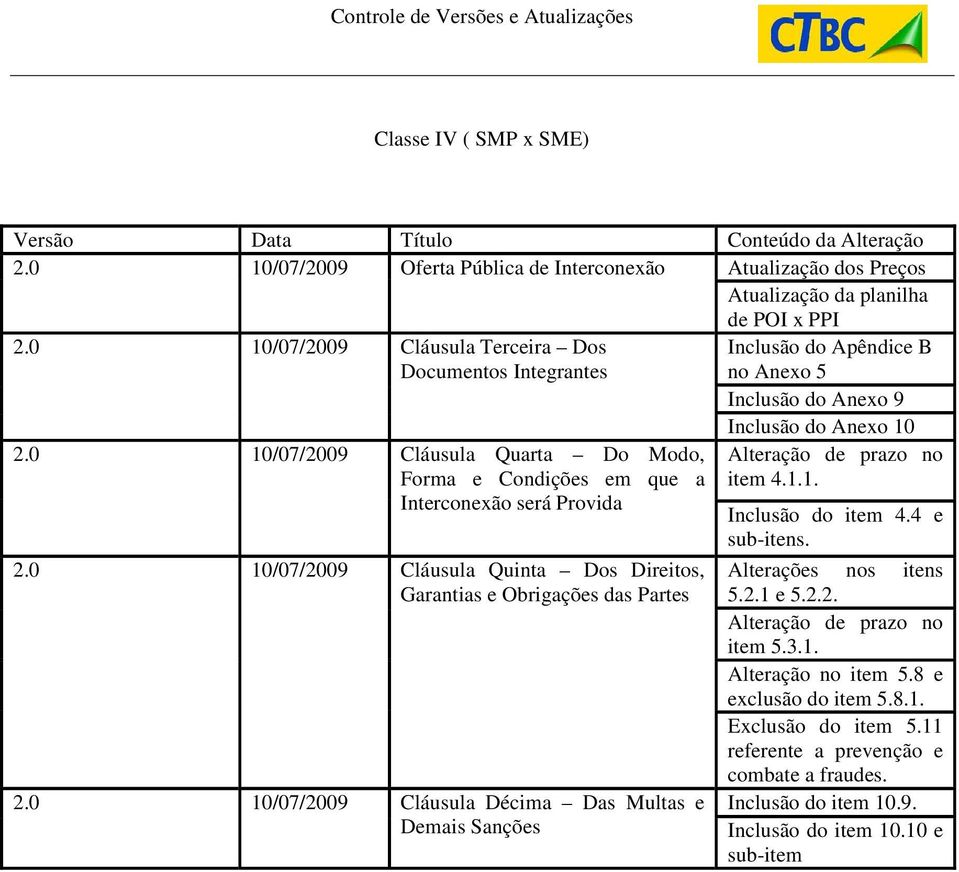 Controle de Versões e Atualizações

CTBC

Classe IV ( SMP x SME)

| Versão | Data | Título | Conteúdo da Alteração |
|---|---|---|---|
| 2.0 | 10/07/2009 | Oferta Pública de Interconexão | Atualização dos Preços |
| | | | Atualização da planilha de POI x PPI |
| 2.0 | 10/07/2009 | Cláusula Terceira – Dos Documentos Integrantes | Inclusão do Apêndice B no Anexo 5 |
| | | | Inclusão do Anexo 9 |
| | | | Inclusão do Anexo 10 |
| 2.0 | 10/07/2009 | Cláusula Quarta – Do Modo, Forma e Condições em que a Interconexão será Provida | Alteração de prazo no item 4.1.1. |
| | | | Inclusão do item 4.4 e sub-itens. |
| 2.0 | 10/07/2009 | Cláusula Quinta – Dos Direitos, Garantias e Obrigações das Partes | Alterações nos itens 5.2.1 e 5.2.2. |
| | | | Alteração de prazo no item 5.3.1. |
| | | | Alteração no item 5.8 e exclusão do item 5.8.1. |
| | | | Exclusão do item 5.11 referente a prevenção e combate a fraudes. |
| 2.0 | 10/07/2009 | Cláusula Décima – Das Multas e Demais Sanções | Inclusão do item 10.9. |
| | | | Inclusão do item 10.10 e sub-item |